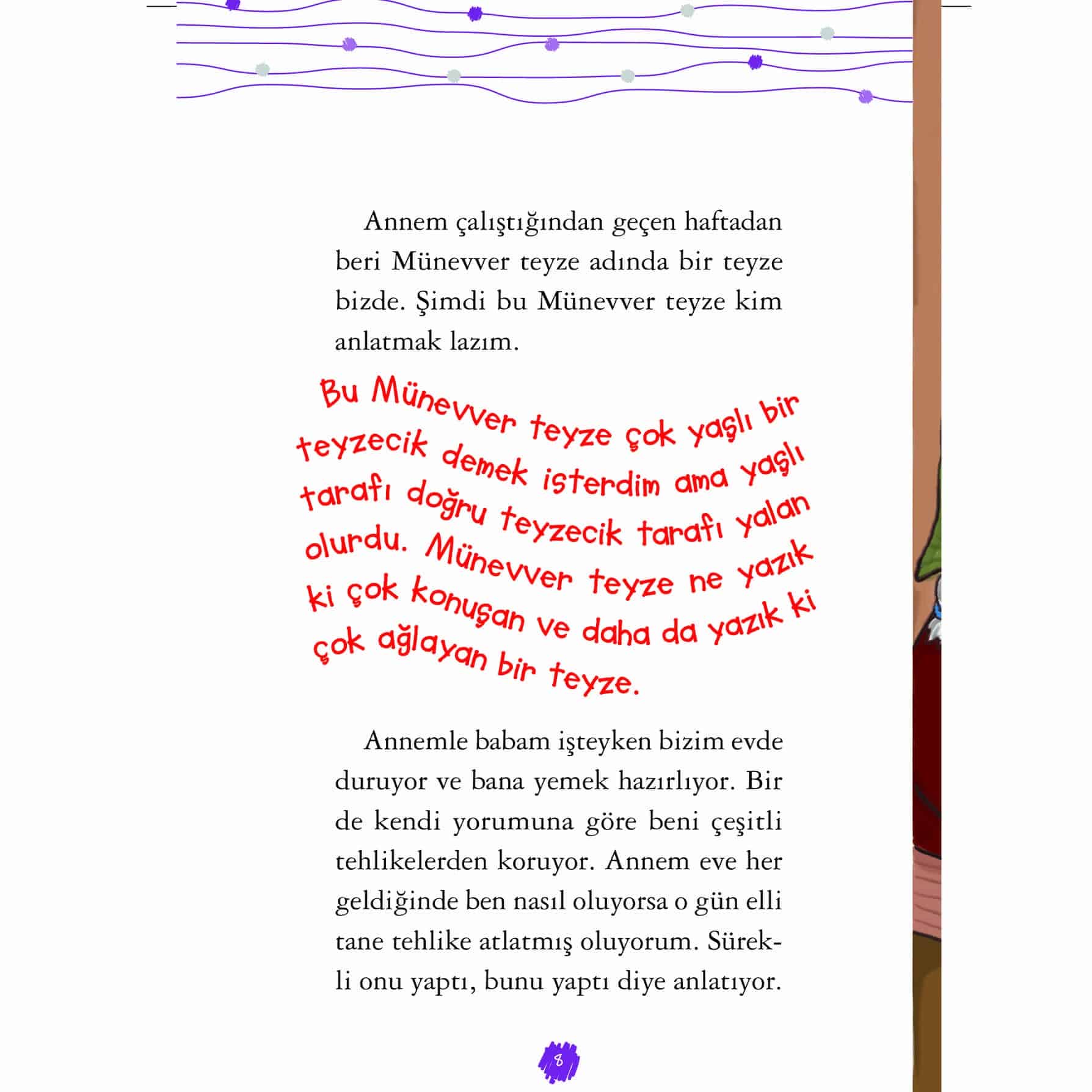 Annem çalıştığından geçen haftadan beri Münevver teyze adında bir teyze bizde. Şimdi bu Münevver teyze kim anlatmak lazım.

Bu Münevver teyze çok yaşlı bir teyzecik demek isterdim ama yaşlı tarafı doğru teyzecik tarafı yalan olurdu. Münevver teyze ne yazık ki çok konuşan ve daha da yazık ki çok ağlayan bir teyze.

Annemle babam işteyken bizim evde duruyor ve bana yemek hazırlıyor. Bir de kendi yorumuna göre beni çeşitli tehlikelerden koruyor. Annem eve her geldiğinde ben nasıl oluyorsa o gün elli tane tehlike atlatmış oluyorum. Sürekli onu yaptı, bunu yaptı diye anlatıyor.

8